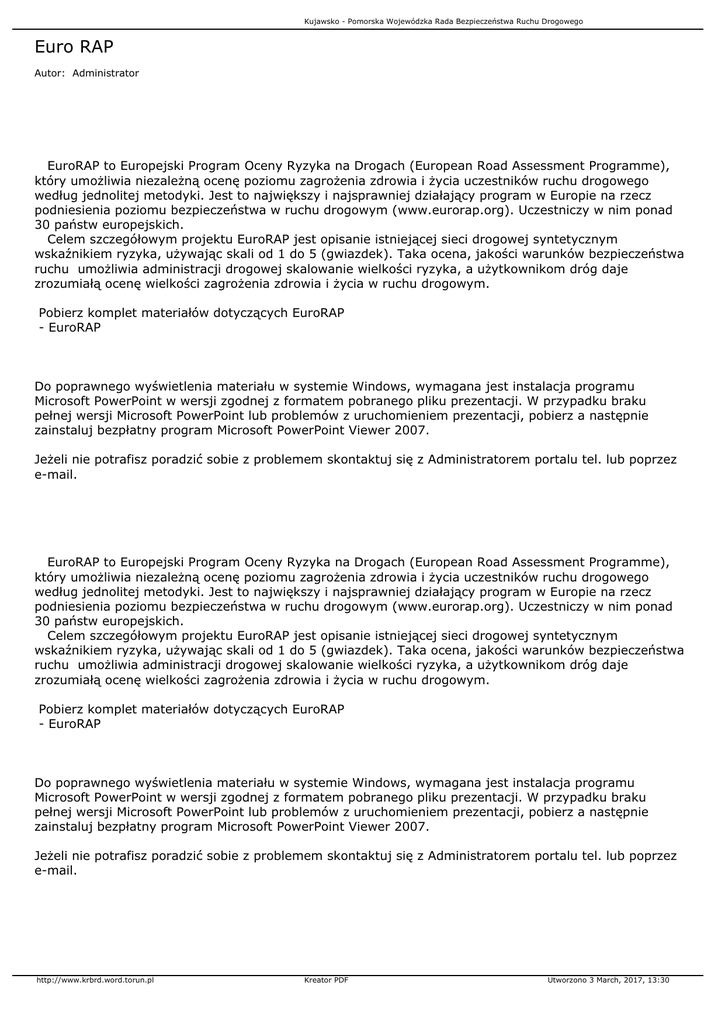 Kujawsko - Pomorska Wojewódzka Rada Bezpieczeństwa Ruchu Drogowego

Euro RAP

Autor: Administrator

EuroRAP to Europejski Program Oceny Ryzyka na Drogach (European Road Assessment Programme), który umożliwia niezależną ocenę poziomu zagrożenia zdrowia i życia uczestników ruchu drogowego według jednolitej metodyki. Jest to największy i najsprawniej działający program w Europie na rzecz podniesienia poziomu bezpieczeństwa w ruchu drogowym (www.eurorap.org). Uczestniczy w nim ponad 30 państw europejskich.
Celem szczegółowym projektu EuroRAP jest opisanie istniejącej sieci drogowej syntetycznym wskaźnikiem ryzyka, używając skali od 1 do 5 (gwiazdek). Taka ocena, jakości warunków bezpieczeństwa ruchu umożliwia administracji drogowej skalowanie wielkości ryzyka, a użytkownikom dróg daje zrozumiałą ocenę wielkości zagrożenia zdrowia i życia w ruchu drogowym.

Pobierz komplet materiałów dotyczących EuroRAP
- EuroRAP

Do poprawnego wyświetlenia materiału w systemie Windows, wymagana jest instalacja programu Microsoft PowerPoint w wersji zgodnej z formatem pobranego pliku prezentacji. W przypadku braku pełnej wersji Microsoft PowerPoint lub problemów z uruchomieniem prezentacji, pobierz a następnie zainstaluj bezpłatny program Microsoft PowerPoint Viewer 2007.

Jeżeli nie potrafisz poradzić sobie z problemem skontaktuj się z Administratorem portalu tel. lub poprzez e-mail.

EuroRAP to Europejski Program Oceny Ryzyka na Drogach (European Road Assessment Programme), który umożliwia niezależną ocenę poziomu zagrożenia zdrowia i życia uczestników ruchu drogowego według jednolitej metodyki. Jest to największy i najsprawniej działający program w Europie na rzecz podniesienia poziomu bezpieczeństwa w ruchu drogowym (www.eurorap.org). Uczestniczy w nim ponad 30 państw europejskich.
Celem szczegółowym projektu EuroRAP jest opisanie istniejącej sieci drogowej syntetycznym wskaźnikiem ryzyka, używając skali od 1 do 5 (gwiazdek). Taka ocena, jakości warunków bezpieczeństwa ruchu umożliwia administracji drogowej skalowanie wielkości ryzyka, a użytkownikom dróg daje zrozumiałą ocenę wielkości zagrożenia zdrowia i życia w ruchu drogowym.

Pobierz komplet materiałów dotyczących EuroRAP
- EuroRAP

Do poprawnego wyświetlenia materiału w systemie Windows, wymagana jest instalacja programu Microsoft PowerPoint w wersji zgodnej z formatem pobranego pliku prezentacji. W przypadku braku pełnej wersji Microsoft PowerPoint lub problemów z uruchomieniem prezentacji, pobierz a następnie zainstaluj bezpłatny program Microsoft PowerPoint Viewer 2007.

Jeżeli nie potrafisz poradzić sobie z problemem skontaktuj się z Administratorem portalu tel. lub poprzez e-mail.

http://www.krbrd.word.torun.pl Kreator PDF Utworzono 3 March, 2017, 13:30